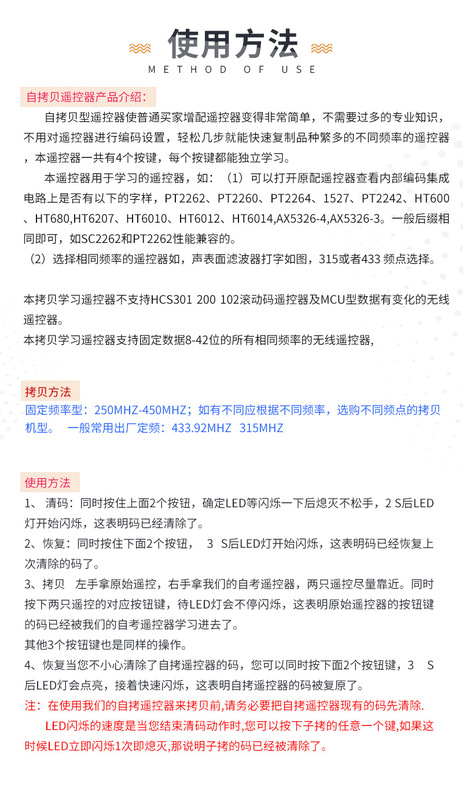 使用方法
METHOD OF USE

自拷贝遥控器产品介绍：

自拷贝型遥控器使普通买家增配遥控器变得非常简单，不需要过多的专业知识，不用对遥控器进行编码设置，轻松几步就能快速复制品种繁多的不同频率的遥控器，本遥控器一共有4个按键，每个按键都能独立学习。

本遥控器用于学习的遥控器，如：（1）可以打开原配遥控器查看内部编码集成电路上是否有以下的字样，PT2262、PT2260、PT2264、1527、PT2242、HT600、HT680,HT6207、HT6010、HT6012、HT6014,AX5326-4,AX5326-3。一般后缀相同即可，如SC2262和PT2262性能兼容的。
（2）选择相同频率的遥控器如，声表面滤波器打字如图，315或者433 频点选择。

本拷贝学习遥控器不支持HCS301 200 102滚动码遥控器及MCU型数据有变化的无线遥控器。
本拷贝学习遥控器支持固定数据8-42位的所有相同频率的无线遥控器，

拷贝方法
固定频率型：250MHZ-450MHZ；如有不同应根据不同频率，选购不同频点的拷贝机型。 一般常用出厂定频：433.92MHZ 315MHZ

使用方法
1、 清码：同时按住上面2个按钮，确定LED等闪烁一下后熄灭不松手，2 S后LED灯开始闪烁，这表明码已经清除了。
2、恢复：同时按住下面2个按钮， 3 S后LED灯开始闪烁，这表明码已经恢复上次清除的码了。
3、拷贝 左手拿原始遥控，右手拿我们的自考遥控器，两只遥控尽量靠近。同时按下两只遥控的对应按钮键，待LED灯会不停闪烁，这表明原始遥控器的按钮键的码已经被我们的自考遥控器学习进去了。
其他3个按钮键也是同样的操作。
4、恢复当您不小心清除了自拷遥控器的码，您可以同时按下面2个按钮键，3 S后LED灯会点亮，接着快速闪烁，这表明自拷遥控器的码被复原了。
注：在使用我们的自拷遥控器来拷贝前,请务必要把自拷遥控器现有的码先清除.
LED闪烁的速度是当您结束清码动作时,您可以按下子拷的任意一个键,如果这时候LED立即闪烁1次即熄灭,那说明子拷的码已经被清除了。